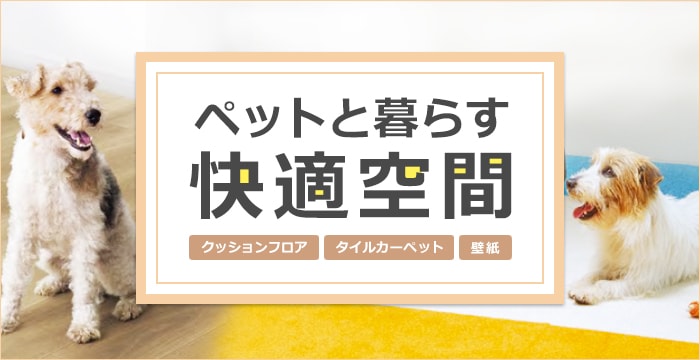 ペットと暮らす
快適空間

クッションフロア
タイルカーペット
壁紙